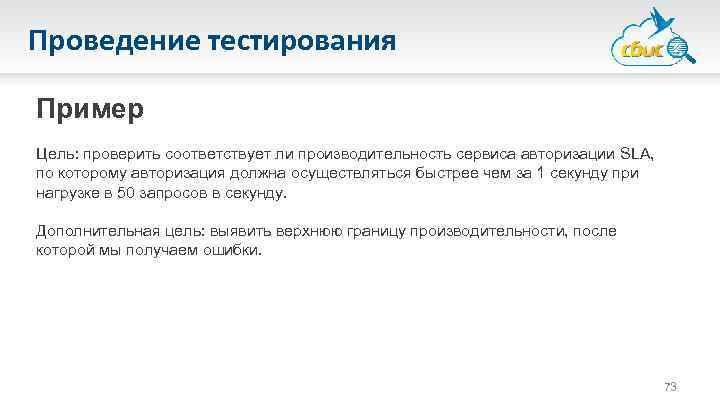 Проведение тестирования

сбис

Пример

Цель: проверить соответствует ли производительность сервиса авторизации SLA, по которому авторизация должна осуществляться быстрее чем за 1 секунду при нагрузке в 50 запросов в секунду.

Дополнительная цель: выявить верхнюю границу производительности, после которой мы получаем ошибки.

73